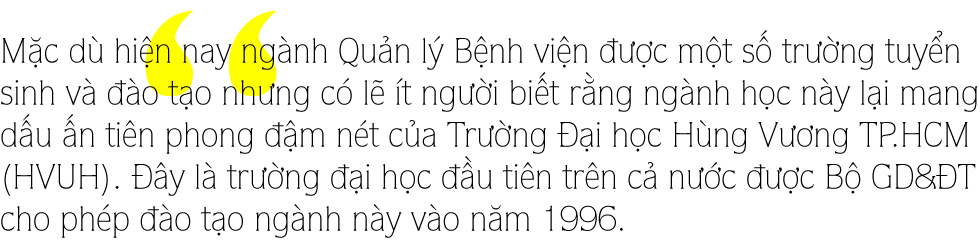 Mặc dù hiện nay ngành Quản lý Bệnh viện được một số trường tuyển sinh và đào tạo nhưng có lẽ ít người biết rằng ngành học này lại mang dấu ấn tiên phong đậm nét của Trường Đại học Hùng Vương TP.HCM (HVUH). Đây là trường đại học đầu tiên trên cả nước được Bộ GD&ĐT cho phép đào tạo ngành này vào năm 1996.